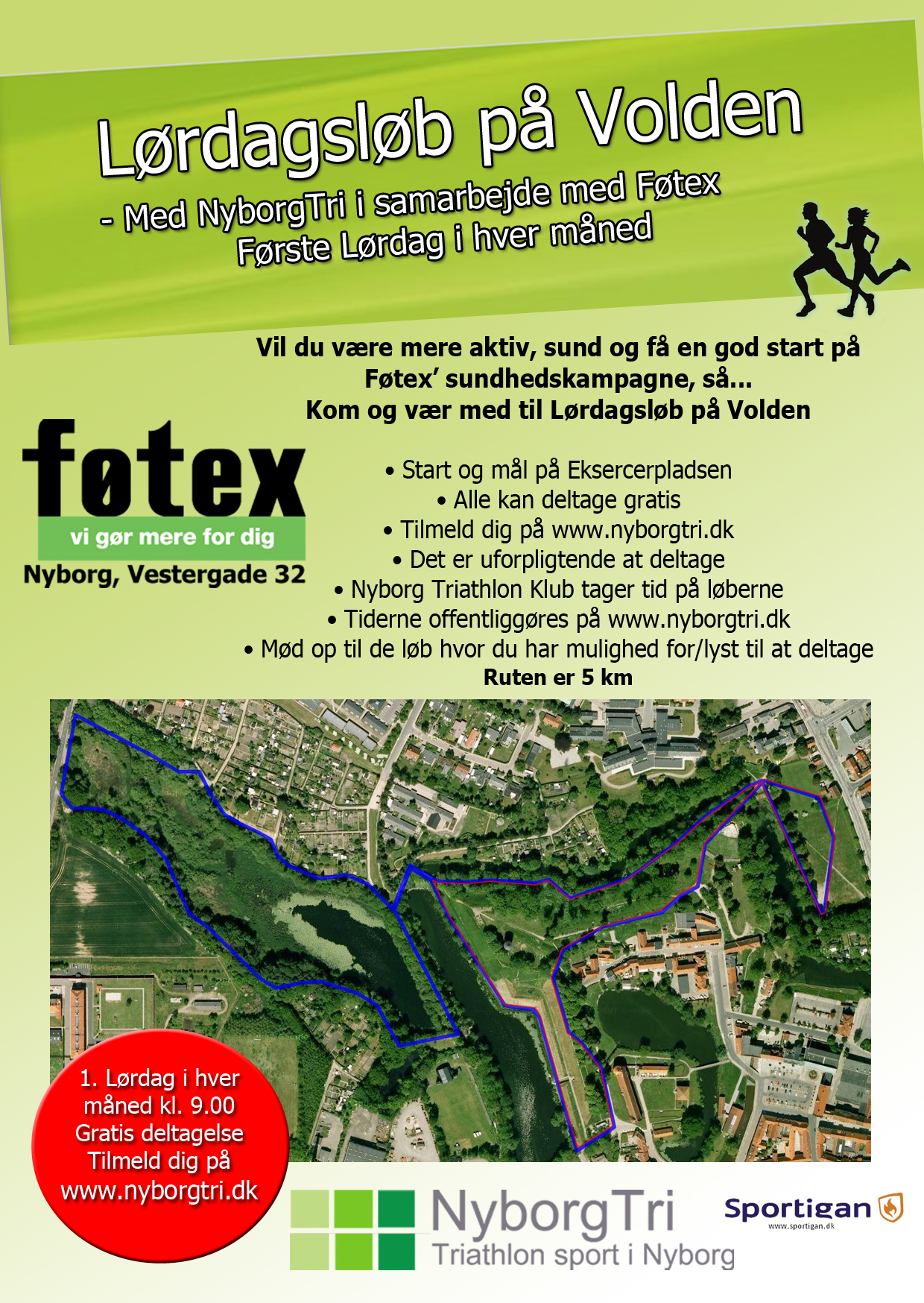 Lørdagsløb på Volden

- Med NyborgTri i samarbejde med Føtex
Første Lørdag i hver måned

Vil du være mere aktiv, sund og få en god start på Føtex' sundhedskampagne, så...
Kom og vær med til Lørdagsløb på Volden

føtex
vi gør mere for dig
Nyborg, Vestergade 32

• Start og mål på Eksercerpladsen
• Alle kan deltage gratis
• Tilmeld dig på www.nyborgtri.dk
• Det er uforpligtende at deltage
• Nyborg Triathlon Klub tager tid på løberne
• Tiderne offentliggøres på www.nyborgtri.dk
• Mød op til de løb hvor du har mulighed for/lyst til at deltage
Ruten er 5 km

1. Lørdag i hver
måned kl. 9.00
Gratis deltagelse
Tilmeld dig på
www.nyborgtri.dk

NyborgTri
Triathlon sport i Nyborg

Sportigan
www.sportigan.dk